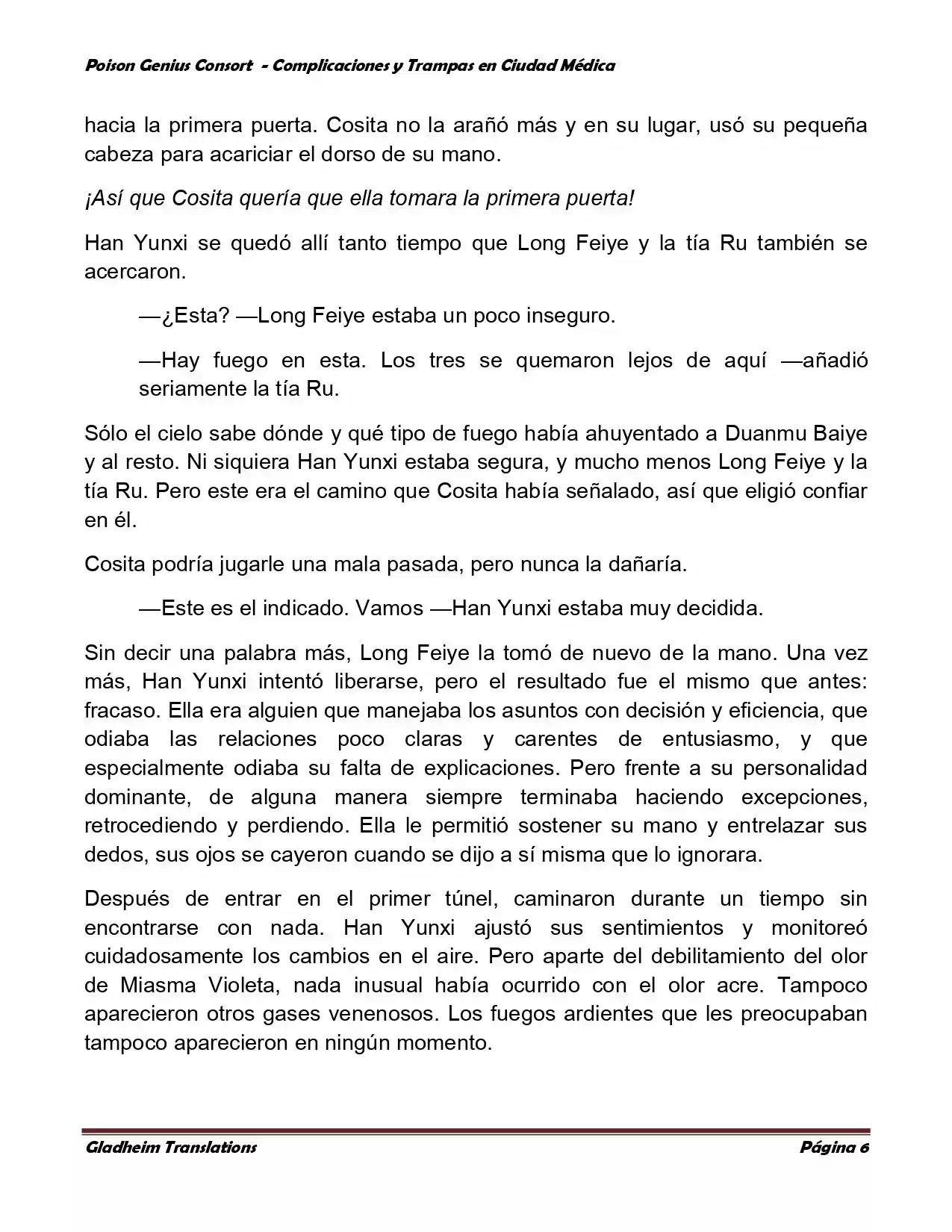 Poison Genius Consort - Complicaciones y Trampas en Ciudad Médica

hacia la primera puerta. Cosita no la arañó más y en su lugar, usó su pequeña cabeza para acariciar el dorso de su mano.

¡Así que Cosita quería que ella tomara la primera puerta!

Han Yunxi se quedó allí tanto tiempo que Long Feiye y la tía Ru también se acercaron.

—¿Esta? —Long Feiye estaba un poco inseguro.

—Hay fuego en esta. Los tres se quemaron lejos de aquí —añadió seriamente la tía Ru.

Sólo el cielo sabe dónde y qué tipo de fuego había ahuyentado a Duanmu Baiye y al resto. Ni siquiera Han Yunxi estaba segura, y mucho menos Long Feiye y la tía Ru. Pero este era el camino que Cosita había señalado, así que eligió confiar en él.

Cosita podría jugarle una mala pasada, pero nunca la dañaría.

—Este es el indicado. Vamos —Han Yunxi estaba muy decidida.

Sin decir una palabra más, Long Feiye la tomó de nuevo de la mano. Una vez más, Han Yunxi intentó liberarse, pero el resultado fue el mismo que antes: fracaso. Ella era alguien que manejaba los asuntos con decisión y eficiencia, que odiaba las relaciones poco claras y carentes de entusiasmo, y que especialmente odiaba su falta de explicaciones. Pero frente a su personalidad dominante, de alguna manera siempre terminaba haciendo excepciones, retrocediendo y perdiendo. Ella le permitió sostener su mano y entrelazar sus dedos, sus ojos se cayeron cuando se dijo a sí misma que lo ignorara.

Después de entrar en el primer túnel, caminaron durante un tiempo sin encontrarse con nada. Han Yunxi ajustó sus sentimientos y monitoreó cuidadosamente los cambios en el aire. Pero aparte del debilitamiento del olor de Miasma Violeta, nada inusual había ocurrido con el olor acre. Tampoco aparecieron otros gases venenosos. Los fuegos ardientes que les preocupaban tampoco aparecieron en ningún momento.

Gladheim Translations    Página 6